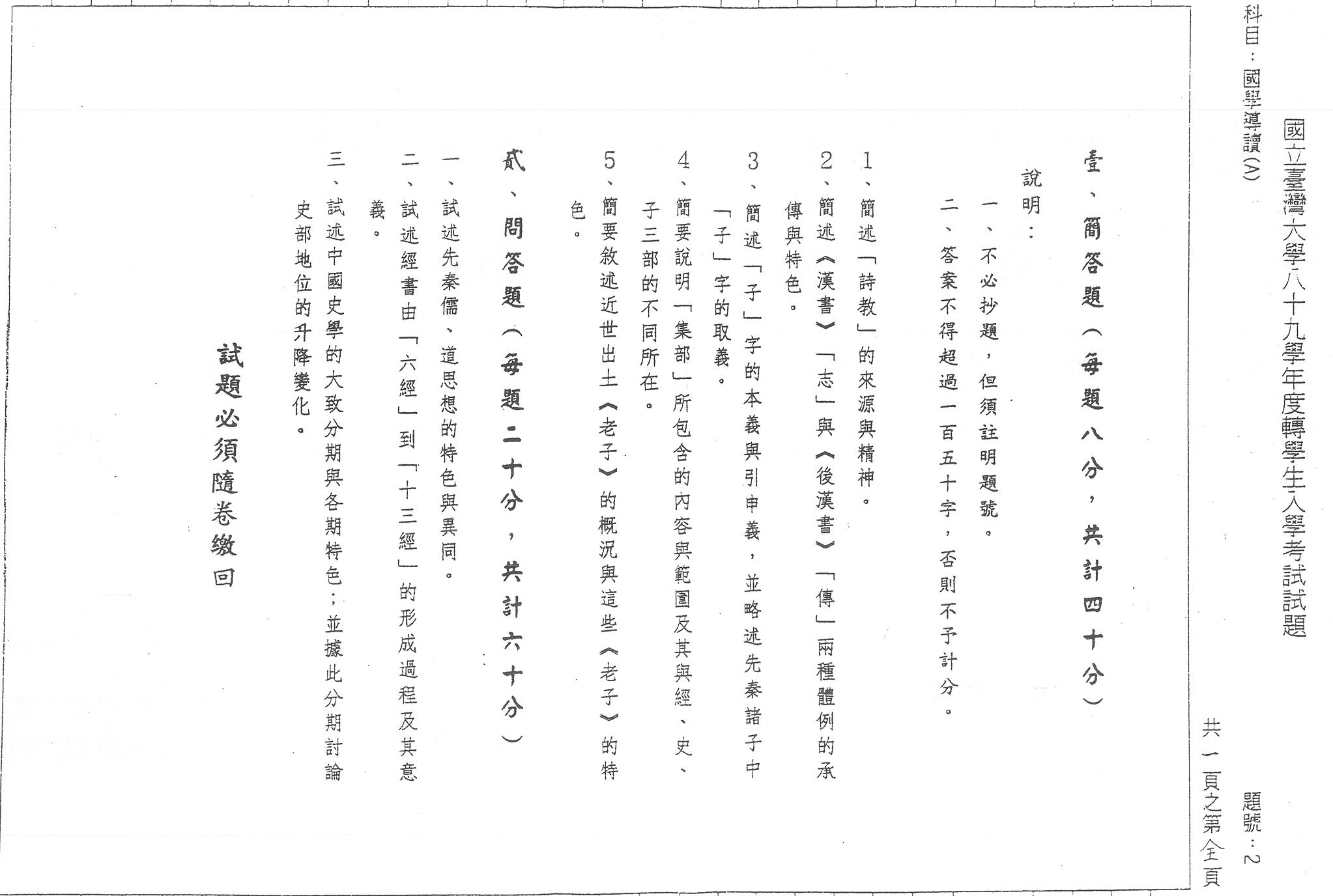 國立臺灣大學八十九學年度轉學生入學考試試題

科目：國學導讀(A)

題號：2

共一頁之第全頁

壹、簡答題（每題八分，共計四十分）

說明：

一、不必抄題，但須註明題號。

二、答案不得超過一百五十字，否則不予計分。

1、簡述「詩教」的來源與精神。

2、簡述《漢書》「志」與《後漢書》「傳」兩種體例的承傳與特色。

3、簡述「子」字的本義與引申義，並略述先秦諸子中「子」字的取義。

4、簡要說明「集部」所包含的內容與範圍及其與經、史、子三部的不同所在。

5、簡要敘述近世出土《老子》的概況與這些《老子》的特色。

貳、問答題（每題二十分，共計六十分）

一、試述先秦儒、道思想的特色與異同。

二、試述經書由「六經」到「十三經」的形成過程及其意義。

三、試述中國史學的大致分期與各期特色；並據此分期討論史部地位的升降變化。

試題必須隨卷繳回